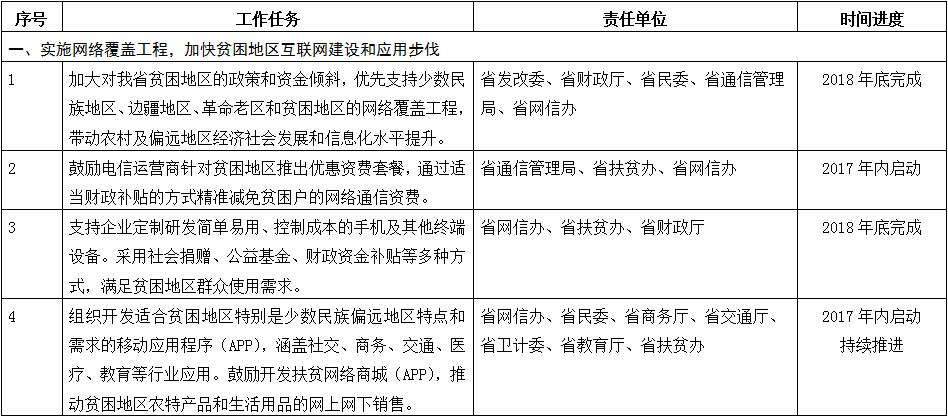 | 序号 | 工作任务 | 责任单位 | 时间进度 |
|---|---|---|---|
| 一、实施网络覆盖工程，加快贫困地区互联网建设和应用步伐 | | | |
| 1 | 加大对我省贫困地区的政策和资金倾斜，优先支持少数民族地区、边疆地区、革命老区和贫困地区的网络覆盖工程，带动农村及偏远地区经济社会发展和信息化水平提升。 | 省发改委、省财政厅、省民委、省通信管理局、省网信办 | 2018 年底完成 |
| 2 | 鼓励电信运营商针对贫困地区推出优惠资费套餐，通过适当财政补贴的方式精准减免贫困户的网络通信资费。 | 省通信管理局、省扶贫办、省网信办 | 2017 年内启动 |
| 3 | 支持企业定制研发简单易用、控制成本的手机及其他终端设备。采用社会捐赠、公益基金、财政资金补贴等多种方式，满足贫困地区群众使用需求。 | 省网信办、省扶贫办、省财政厅 | 2018 年底完成 |
| 4 | 组织开发适合贫困地区特别是少数民族偏远地区特点和需求的移动应用程序（APP），涵盖社交、商务、交通、医疗、教育等行业应用。鼓励开发扶贫网络商城（APP），推动贫困地区农特产品和生活用品的网上网下销售。 | 省网信办、省民委、省商务厅、省交通厅、省卫计委、省教育厅、省扶贫办 | 2017 年内启动 持续推进 |